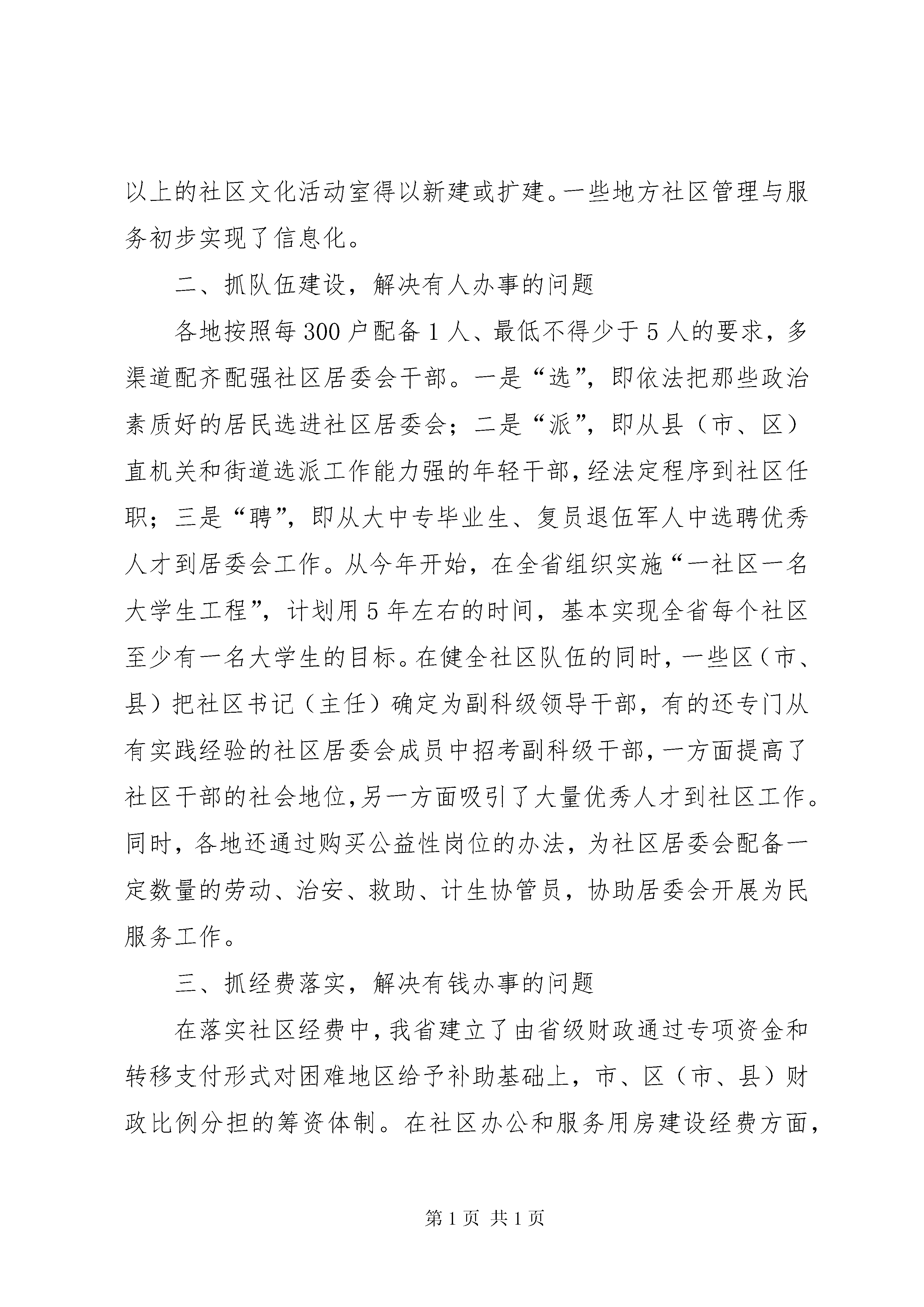 以上的社区文化活动室得以新建或扩建。一些地方社区管理与服务初步实现了信息化。

二、抓队伍建设，解决有人办事的问题

各地按照每300户配备1人、最低不得少于5人的要求，多渠道配齐配强社区居委会干部。一是“选”，即依法把那些政治素质好的居民选进社区居委会；二是“派”，即从县（市、区）直机关和街道选派工作能力强的年轻干部，经法定程序到社区任职；三是“聘”，即从大中专毕业生、复员退伍军人中选聘优秀人才到居委会工作。从今年开始，在全省组织实施“一社区一名大学生工程”，计划用5年左右的时间，基本实现全省每个社区至少有一名大学生的目标。在健全社区队伍的同时，一些区（市、县）把社区书记（主任）确定为副科级领导干部，有的还专门从有实践经验的社区居委会成员中招考副科级干部，一方面提高了社区干部的社会地位，另一方面吸引了大量优秀人才到社区工作。同时，各地还通过购买公益性岗位的办法，为社区居委会配备一定数量的劳动、治安、救助、计生协管员，协助居委会开展为民服务工作。

三、抓经费落实，解决有钱办事的问题

在落实社区经费中，我省建立了由省级财政通过专项资金和转移支付形式对困难地区给予补助基础上，市、区（市、县）财政比例分担的筹资体制。在社区办公和服务用房建设经费方面，

第1页 共1页